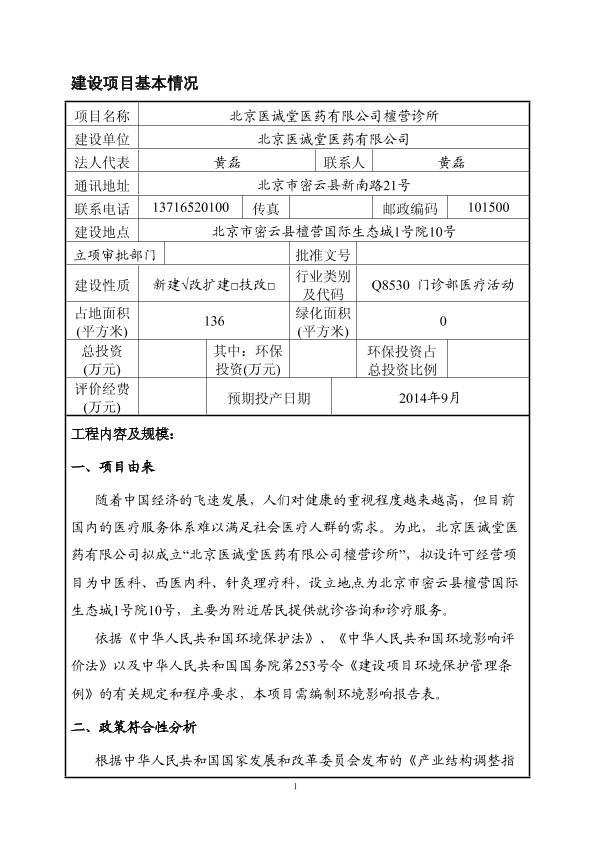 建设项目基本情况

| 项目名称 | 北京医诚堂医药有限公司檀营诊所 | | | | |
|---|---|---|---|---|---|
| 建设单位 | 北京医诚堂医药有限公司 | | | | |
| 法人代表 | 黄磊 | | 联系人 | 黄磊 | |
| 通讯地址 | 北京市密云县新南路21号 | | | | |
| 联系电话 | 13716520100 | 传真 | | 邮政编码 | 101500 |
| 建设地点 | 北京市密云县檀营国际生态城1号院10号 | | | | |
| 立项审批部门 | | | 批准文号 | | |
| 建设性质 | 新建√改扩建□技改□ | | 行业类别及代码 | Q8530 门诊部医疗活动 | |
| 占地面积(平方米) | 136 | | 绿化面积(平方米) | 0 | |
| 总投资(万元) | | 其中：环保投资(万元) | | 环保投资占总投资比例 | |
| 评价经费(万元) | | 预期投产日期 | | 2014年9月 | |

工程内容及规模：

一、项目由来

随着中国经济的飞速发展，人们对健康的重视程度越来越高，但目前国内的医疗服务体系难以满足社会医疗人群的需求。为此，北京医诚堂医药有限公司拟成立“北京医诚堂医药有限公司檀营诊所”，拟设许可经营项目为中医科、西医内科、针灸理疗科，设立地点为北京市密云县檀营国际生态城1号院10号，主要为附近居民提供就诊咨询和诊疗服务。

依据《中华人民共和国环境保护法》、《中华人民共和国环境影响评价法》以及中华人民共和国国务院第253号令《建设项目环境保护管理条例》的有关规定和程序要求，本项目需编制环境影响报告表。

二、政策符合性分析

根据中华人民共和国国家发展和改革委员会发布的《产业结构调整指

1